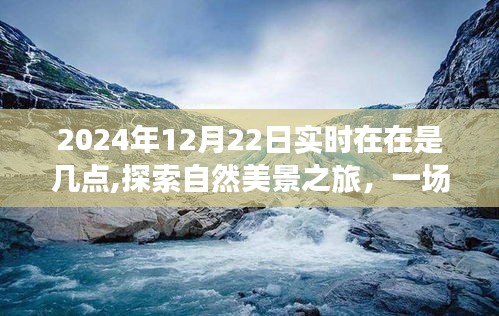 2024年12月22日实时在在是几点,探索自然美景之旅，一场